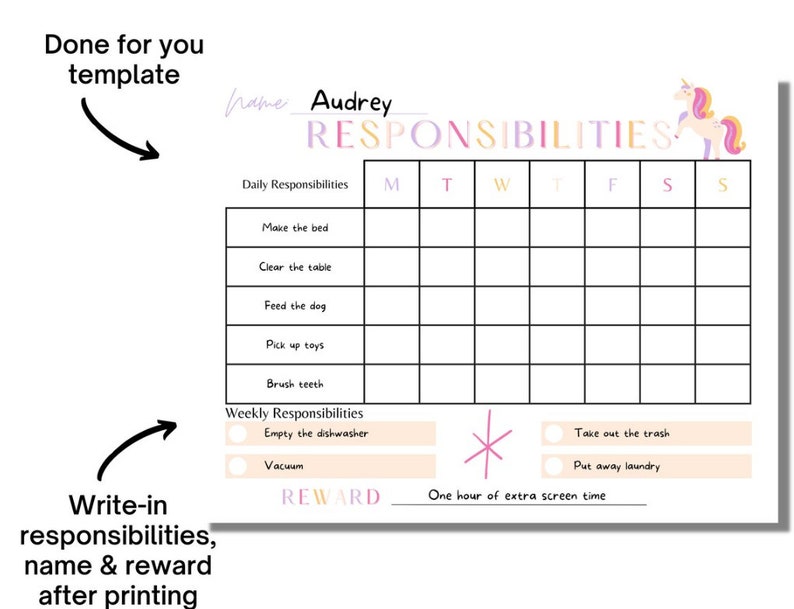 Done for you template

name: Audrey

RESPONSIBILITIES

| Daily Responsibilities | M | T | W | T | F | S | S |
|---|---|---|---|---|---|---|---|
| Make the bed | | | | | | | |
| Clear the table | | | | | | | |
| Feed the dog | | | | | | | |
| Pick up toys | | | | | | | |
| Brush teeth | | | | | | | |

Weekly Responsibilities

Empty the dishwasher

Vacuum

Take out the trash

Put away laundry

REWARD One hour of extra screen time

Write-in responsibilities, name & reward after printing